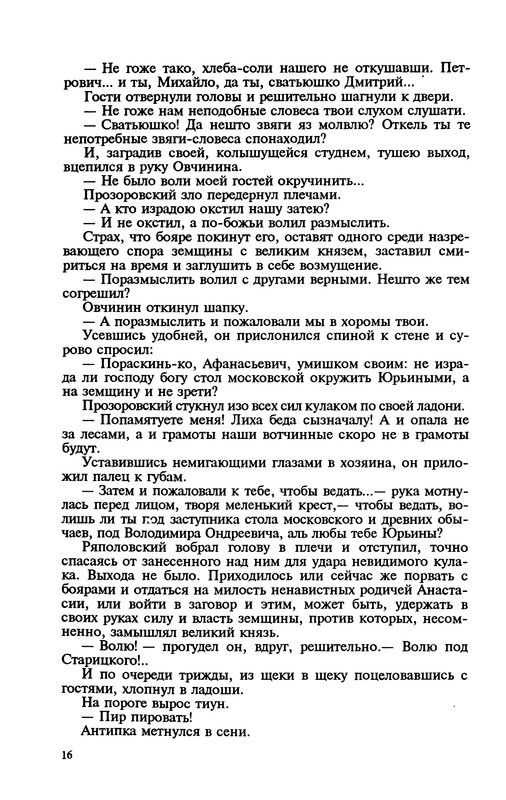 — Не гоже тако, хлеба-соли нашего не откушавши. Петрович... и ты, Михайло, да ты, сватьюшко Дмитрий...

Гости отвернули головы и решительно шагнули к двери.

— Не гоже нам неподобные словеса твои слухом слушати.

— Сватьюшко! Да нешто звяги яз молвлю? Откель ты те непотребные звяги-словеса спонаходил?

И, заградив своей, колышущейся студнем, тушею выход, вцепился в руку Овчинина.

— Не было воли моей гостей окручинить...

Прозоровский зло передернул плечами.

— А кто израдою окстил нашу затею?

— И не окстил, а по-божьи волил размыслить.

Страх, что бояре покинут его, оставят одного среди назревающего спора земщины с великим князем, заставил смириться на время и заглушить в себе возмущение.

— Поразмыслить волил с другами верными. Нешто же тем согрешил?

Овчинин откинул шапку.

— А поразмыслить и пожаловали мы в хоромы твои.

Усевшись удобней, он прислонился спиной к стене и сурово спросил:

— Пораскинь-ко, Афанасьевич, умишком своим: не израда ли господу богу стол московской окружить Юрьиными, а на земщину и не зрети?

Прозоровский стукнул изо всех сил кулаком по своей ладони.

— Попамятуете меня! Лиха беда сызначалу! А и опала не за лесами, а и грамоты наши вотчинные скоро не в грамоты будут.

Уставившись немигающими глазами в хозяина, он приложил палец к губам.

— Затем и пожаловали к тебе, чтобы ведать...— рука мотнулась перед лицом, творя меленький крест,— чтобы ведать, волишь ли ты под заступника стола московского и древних обычаев, под Володимира Ондреевича, аль любы тебе Юрьины?

Ряполовский вобрал голову в плечи и отступил, точно спасаясь от занесенного над ним для удара невидимого кулака. Выхода не было. Приходилось или сейчас же порвать с боярами и отдаться на милость ненавистных родичей Анастасии, или войти в заговор и этим, может быть, удержать в своих руках силу и власть земщины, против которых, несомненно, замышлял великий князь.

— Волю! — прогудел он, вдруг, решительно.— Волю под Старицкого!..

И по очереди трижды, из щеки в щеку поцеловавшись с гостями, хлопнул в ладоши.

На пороге вырос тиун.

— Пир пировать!

Антипка метнулся в сени.

16